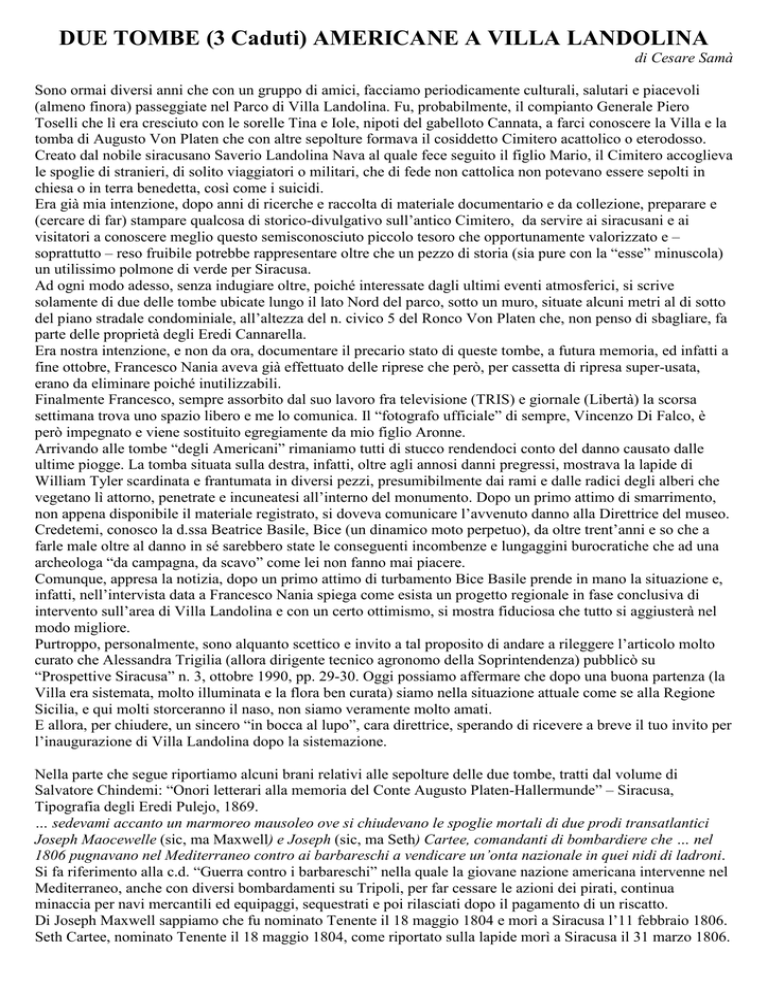 DUE TOMBE (3 Caduti) AMERICANE A VILLA LANDOLINA

di Cesare Samà

Sono ormai diversi anni che con un gruppo di amici, facciamo periodicamente culturali, salutari e piacevoli (almeno finora) passeggiate nel Parco di Villa Landolina. Fu, probabilmente, il compianto Generale Piero Toselli che lì era cresciuto con le sorelle Tina e Iole, nipoti del gabelloto Cannata, a farci conoscere la Villa e la tomba di Augusto Von Platen che con altre sepolture formava il cosiddetto Cimitero acattolico o eterodosso. Creato dal nobile siracusano Saverio Landolina Nava al quale fece seguito il figlio Mario, il Cimitero accoglieva le spoglie di stranieri, di solito viaggiatori o militari, che di fede non cattolica non potevano essere sepolti in chiesa o in terra benedetta, così come i suicidi.
Era già mia intenzione, dopo anni di ricerche e raccolta di materiale documentario e da collezione, preparare e (cercare di far) stampare qualcosa di storico-divulgativo sull'antico Cimitero, da servire ai siracusani e ai visitatori a conoscere meglio questo semisconosciuto piccolo tesoro che opportunamente valorizzato e – soprattutto – reso fruibile potrebbe rappresentare oltre che un pezzo di storia (sia pure con la "esse" minuscola) un utilissimo polmone di verde per Siracusa.
Ad ogni modo adesso, senza indugiare oltre, poiché interessate dagli ultimi eventi atmosferici, si scrive solamente di due delle tombe ubicate lungo il lato Nord del parco, sotto un muro, situate alcuni metri al di sotto del piano stradale condominiale, all'altezza del n. civico 5 del Ronco Von Platen che, non penso di sbagliare, fa parte delle proprietà degli Eredi Cannarella.
Era nostra intenzione, e non da ora, documentare il precario stato di queste tombe, a futura memoria, ed infatti a fine ottobre, Francesco Nania aveva già effettuato delle riprese che però, per cassetta di ripresa super-usata, erano da eliminare poiché inutilizzabili.
Finalmente Francesco, sempre assorbito dal suo lavoro fra televisione (TRIS) e giornale (Libertà) la scorsa settimana trova uno spazio libero e me lo comunica. Il "fotografo ufficiale" di sempre, Vincenzo Di Falco, è però impegnato e viene sostituito egregiamente da mio figlio Aronne.
Arrivando alle tombe "degli Americani" rimaniamo tutti di stucco rendendoci conto del danno causato dalle ultime piogge. La tomba situata sulla destra, infatti, oltre agli annosi danni pregressi, mostrava la lapide di William Tyler scardinata e frantumata in diversi pezzi, presumibilmente dai rami e dalle radici degli alberi che vegetano lì attorno, penetrate e incuneatesi all'interno del monumento. Dopo un primo attimo di smarrimento, non appena disponibile il materiale registrato, si doveva comunicare l'avvenuto danno alla Direttrice del museo. Credetemi, conosco la d.ssa Beatrice Basile, Bice (un dinamico moto perpetuo), da oltre trent'anni e so che a farle male oltre al danno in sé sarebbero state le conseguenti incombenze e lungaggini burocratiche che ad una archeologa "da campagna, da scavo" come lei non fanno mai piacere.
Comunque, appresa la notizia, dopo un primo attimo di turbamento Bice Basile prende in mano la situazione e, infatti, nell'intervista data a Francesco Nania spiega come esista un progetto regionale in fase conclusiva di intervento sull'area di Villa Landolina e con un certo ottimismo, si mostra fiduciosa che tutto si aggiusterà nel modo migliore.
Purtroppo, personalmente, sono alquanto scettico e invito a tal proposito di andare a rileggere l'articolo molto curato che Alessandra Trigilia (allora dirigente tecnico agronomo della Soprintendenza) pubblicò su "Prospettive Siracusa" n. 3, ottobre 1990, pp. 29-30. Oggi possiamo affermare che dopo una buona partenza (la Villa era sistemata, molto illuminata e la flora ben curata) siamo nella situazione attuale come se alla Regione Sicilia, e qui molti storceranno il naso, non siamo veramente molto amati.
E allora, per chiudere, un sincero "in bocca al lupo", cara direttrice, sperando di ricevere a breve il tuo invito per l'inaugurazione di Villa Landolina dopo la sistemazione.

Nella parte che segue riportiamo alcuni brani relativi alle sepolture delle due tombe, tratti dal volume di Salvatore Chindemi: "Onori letterari alla memoria del Conte Augusto Platen-Hallermunde" – Siracusa, Tipografia degli Eredi Pulejo, 1869.
… sedevami accanto un marmoreo mausoleo ove si chiudevano le spoglie mortali di due prodi transatlantici Joseph Maocewelle (sic, ma Maxwell) e Joseph (sic, ma Seth) Cartee, comandanti di bombardiere che … nel 1806 pugnavano nel Mediterraneo contro ai barbareschi a vendicare un'onta nazionale in quei nidi di ladroni.
Si fa riferimento alla c.d. "Guerra contro i barbareschi" nella quale la giovane nazione americana intervenne nel Mediterraneo, anche con diversi bombardamenti su Tripoli, per far cessare le azioni dei pirati, continua minaccia per navi mercantili ed equipaggi, sequestrati e poi rilasciati dopo il pagamento di un riscatto.
Di Joseph Maxwell sappiamo che fu nominato Tenente il 18 maggio 1804 e morì a Siracusa l'11 febbraio 1806.
Seth Cartee, nominato Tenente il 18 maggio 1804, come riportato sulla lapide morì a Siracusa il 31 marzo 1806.